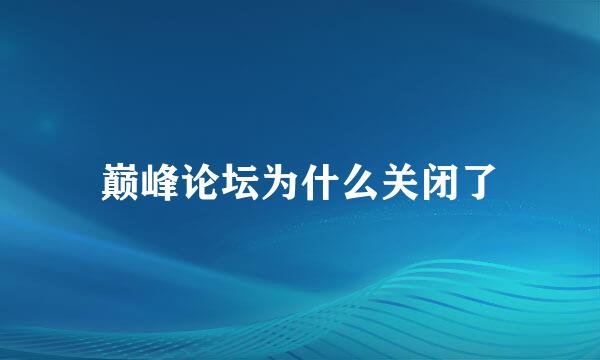 巅峰论坛为什么关闭了